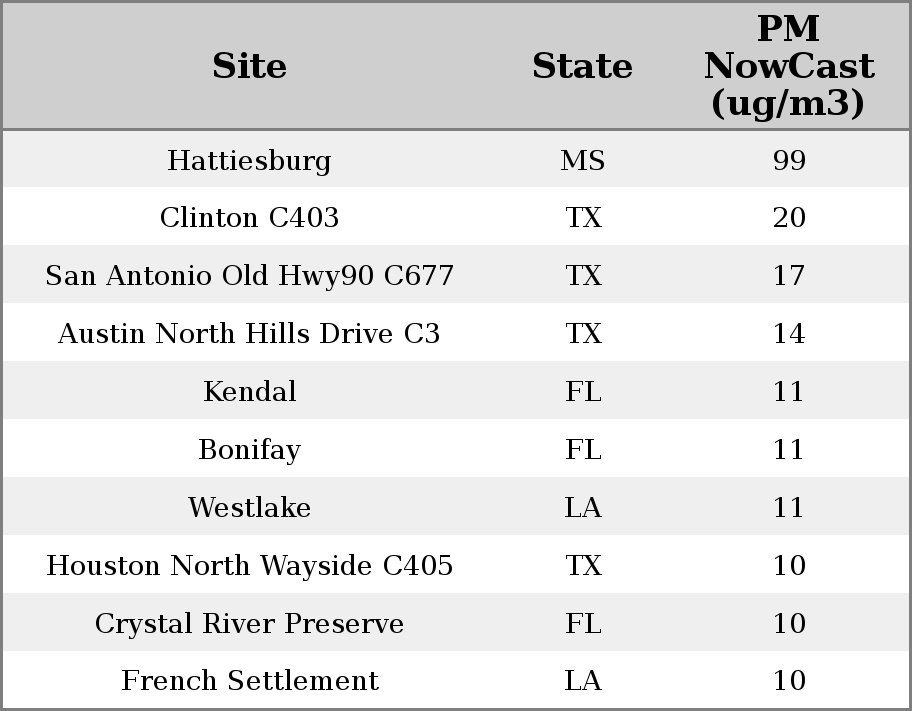 | Site | State | PM NowCast (ug/m3) |
|---|---|---|
| Hattiesburg | MS | 99 |
| Clinton C403 | TX | 20 |
| San Antonio Old Hwy90 C677 | TX | 17 |
| Austin North Hills Drive C3 | TX | 14 |
| Kendal | FL | 11 |
| Bonifay | FL | 11 |
| Westlake | LA | 11 |
| Houston North Wayside C405 | TX | 10 |
| Crystal River Preserve | FL | 10 |
| French Settlement | LA | 10 |